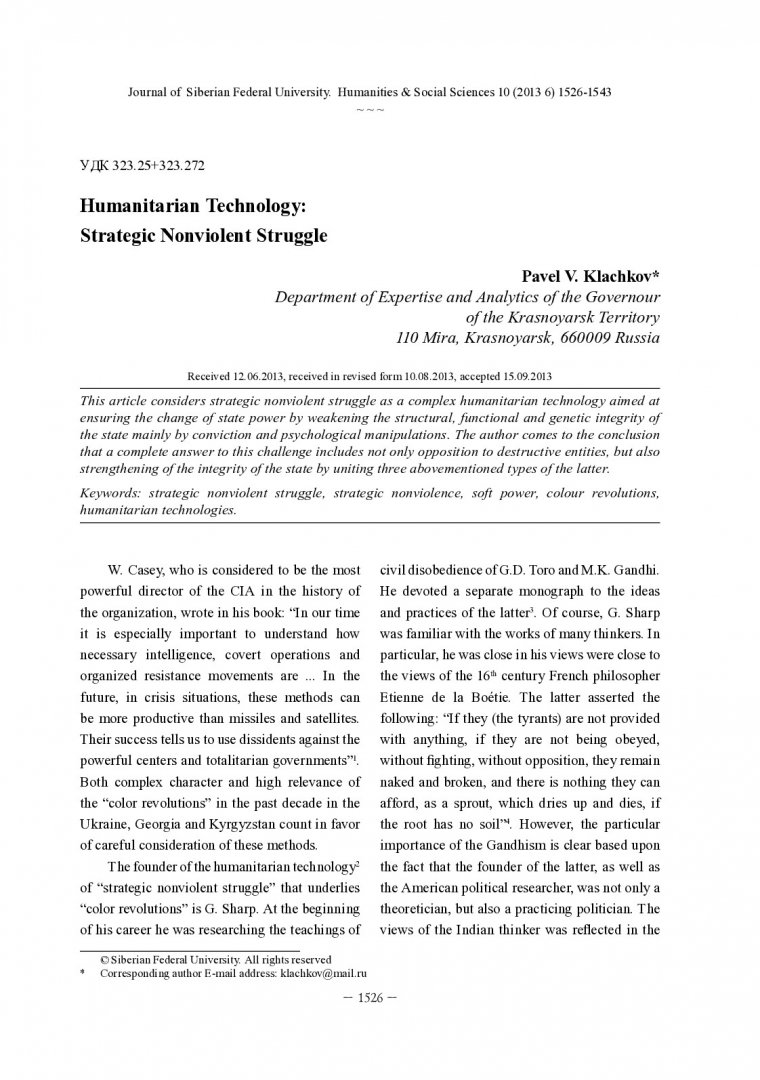 Journal of Siberian Federal University. Humanities & Social Sciences 10 (2013 6) 1526-1543

~ ~ ~

УДК 323.25+323.272

Humanitarian Technology:
Strategic Nonviolent Struggle

Pavel V. Klachkov*
Department of Expertise and Analytics of the Governour of the Krasnoyarsk Territory
110 Mira, Krasnoyarsk, 660009 Russia

Received 12.06.2013, received in revised form 10.08.2013, accepted 15.09.2013

This article considers strategic nonviolent struggle as a complex humanitarian technology aimed at ensuring the change of state power by weakening the structural, functional and genetic integrity of the state mainly by conviction and psychological manipulations. The author comes to the conclusion that a complete answer to this challenge includes not only opposition to destructive entities, but also strengthening of the integrity of the state by uniting three abovementioned types of the latter.

Keywords: strategic nonviolent struggle, strategic nonviolence, soft power, colour revolutions, humanitarian technologies.

W. Casey, who is considered to be the most powerful director of the CIA in the history of the organization, wrote in his book: “In our time it is especially important to understand how necessary intelligence, covert operations and organized resistance movements are ... In the future, in crisis situations, these methods can be more productive than missiles and satellites. Their success tells us to use dissidents against the powerful centers and totalitarian governments”$^1$. Both complex character and high relevance of the “color revolutions” in the past decade in the Ukraine, Georgia and Kyrgyzstan count in favor of careful consideration of these methods.

The founder of the humanitarian technology$^2$ of “strategic nonviolent struggle” that underlies “color revolutions” is G. Sharp. At the beginning of his career he was researching the teachings of civil disobedience of G.D. Toro and M.K. Gandhi. He devoted a separate monograph to the ideas and practices of the latter$^3$. Of course, G. Sharp was familiar with the works of many thinkers. In particular, he was close in his views were close to the views of the 16$^{th}$ century French philosopher Etienne de la Boétie. The latter asserted the following: “If they (the tyrants) are not provided with anything, if they are not being obeyed, without fighting, without opposition, they remain naked and broken, and there is nothing they can afford, as a sprout, which dries up and dies, if the root has no soil”$^4$. However, the particular importance of the Gandhism is clear based upon the fact that the founder of the latter, as well as the American political researcher, was not only a theoretician, but also a practicing politician. The views of the Indian thinker was reflected in the

© Siberian Federal University. All rights reserved
* Corresponding author E-mail address: klachkov@mail.ru

– 1526 –